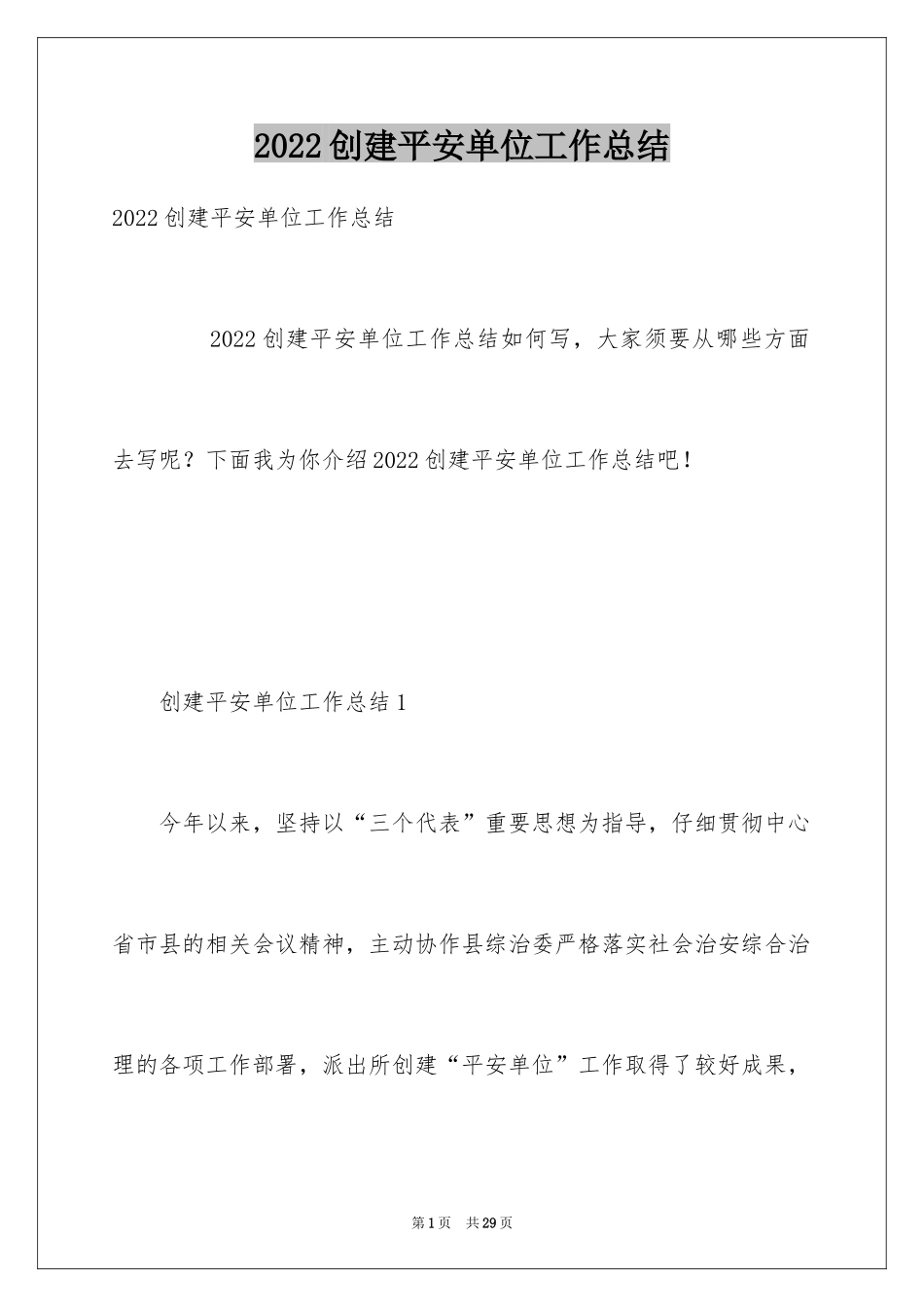 2022创建平安单位工作总结

2022创建平安单位工作总结

2022创建平安单位工作总结如何写，大家须要从哪些方面去写呢？下面我为你介绍2022创建平安单位工作总结吧！

创建平安单位工作总结1

今年以来，坚持以“三个代表”重要思想为指导，仔细贯彻中心省市县的相关会议精神，主动协作县综治委严格落实社会治安综合治理的各项工作部署，派出所创建“平安单位”工作取得了较好成果，

第1页　共29页